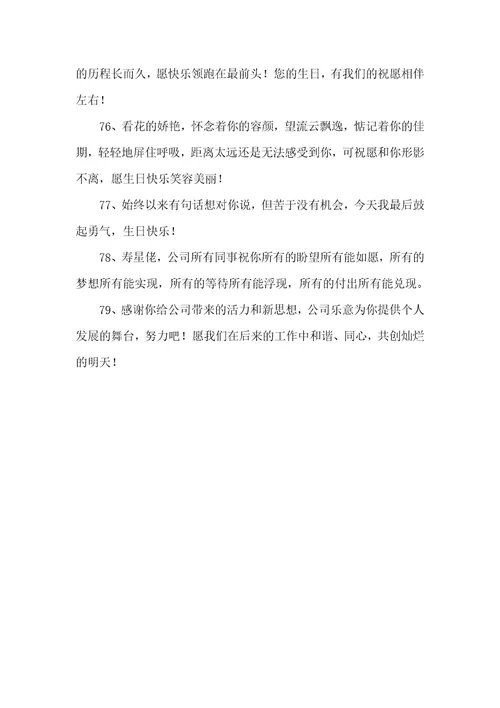 的历程长而久，愿快乐领跑在最前头！您的生日，有我们的祝愿相伴左右！

76、看花的娇艳，怀念着你的容颜，望流云飘逸，惦记着你的佳期，轻轻地屏住呼吸，距离太远还是无法感受到你，可祝愿和你形影不离，愿生日快乐笑容美丽！

77、始终以来有句话想对你说，但苦于没有机会，今天我最后鼓起勇气，生日快乐！

78、寿星佬，公司所有同事祝你所有的盼望所有能如愿，所有的梦想所有能实现，所有的等待所有能浮现，所有的付出所有能兑现。

79、感谢你给公司带来的活力和新思想，公司乐意为你提供个人发展的舞台，努力吧！愿我们在后来的工作中和谐、同心，共创灿烂的明天！